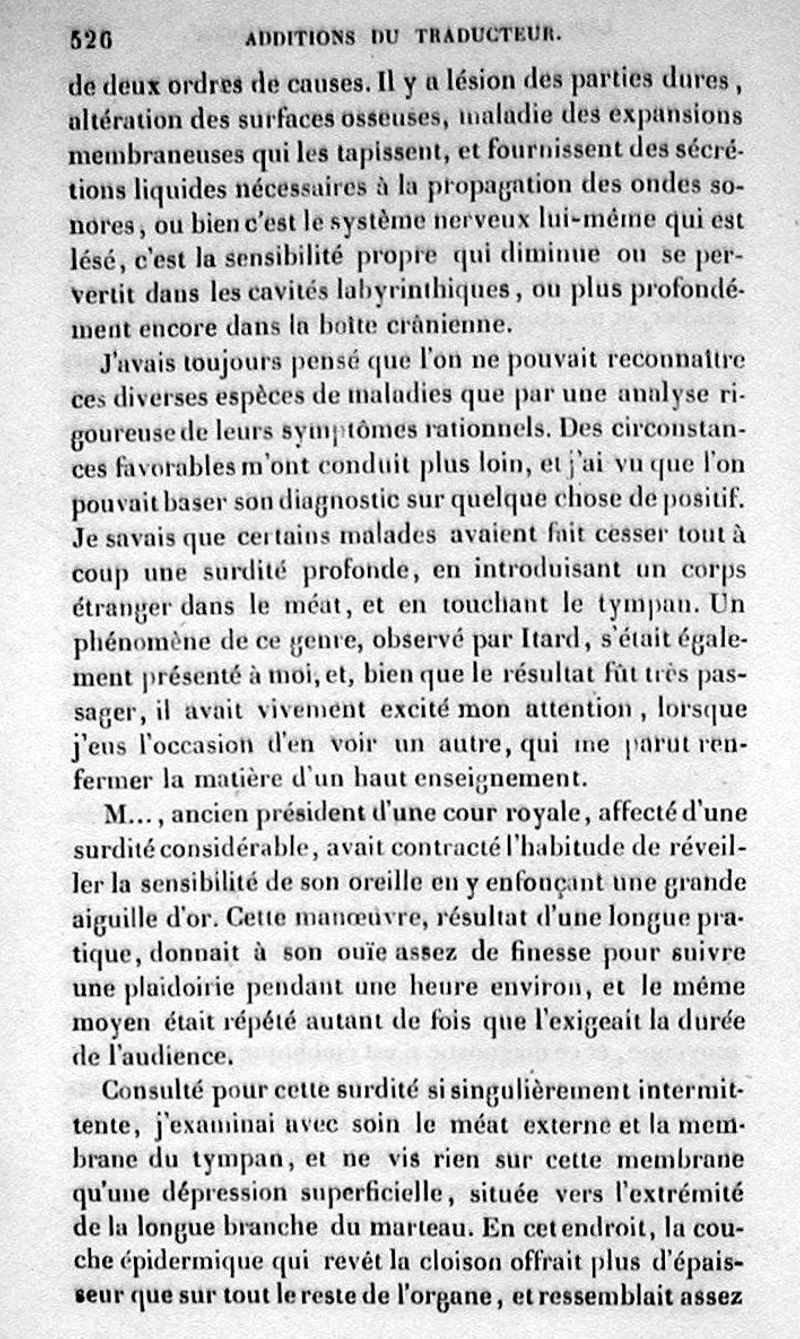 526 ADDITIONS DU TRADUCTEUR.

de deux ordres de causes. Il y a lésion des parties dures, altération des surfaces osseuses, maladie des expansions membraneuses qui les tapissent, et fournissent des sécrétions liquides nécessaires à la propagation des ondes sonores, ou bien c'est le système nerveux lui-même qui est lésé, c'est la sensibilité propre qui diminue ou se pervertit dans les cavités labyrinthiques, ou plus profondément encore dans la boîte crânienne.

J'avais toujours pensé que l'on ne pouvait reconnaître ces diverses espèces de maladies que par une analyse rigoureuse de leurs symptômes rationnels. Des circonstances favorables m'ont conduit plus loin, et j'ai vu que l'on pouvait baser son diagnostic sur quelque chose de positif. Je savais que certains malades avaient fait cesser tout à coup une surdité profonde, en introduisant un corps étranger dans le méat, et en touchant le tympan. Un phénomène de ce genre, observé par Itard, s'était également présenté à moi, et, bien que le résultat fût très passager, il avait vivement excité mon attention, lorsque j'eus l'occasion d'en voir un autre, qui me parut renfermer la matière d'un haut enseignement.

M..., ancien président d'une cour royale, affecté d'une surdité considérable, avait contracté l'habitude de réveiller la sensibilité de son oreille en y enfonçant une grande aiguille d'or. Cette manœuvre, résultat d'une longue pratique, donnait à son ouïe assez de finesse pour suivre une plaidoirie pendant une heure environ, et le même moyen était répété autant de fois que l'exigeait la durée de l'audience.

Consulté pour cette surdité si singulièrement intermittente, j'examinai avec soin le méat externe et la membrane du tympan, et ne vis rien sur cette membrane qu'une dépression superficielle, située vers l'extrémité de la longue branche du marteau. En cet endroit, la couche épidermique qui revêt la cloison offrait plus d'épaisseur que sur tout le reste de l'organe, et ressemblait assez